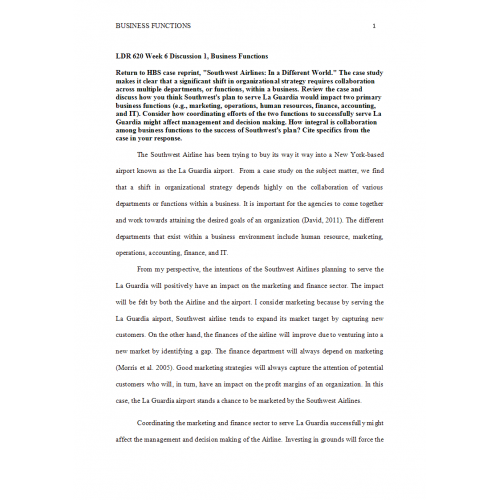 BUSINESS FUNCTIONS 1

LDR 620 Week 6 Discussion 1, Business Functions

Return to HBS case reprint, "Southwest Airlines: In a Different World." The case study makes it clear that a significant shift in organizational strategy requires collaboration across multiple departments, or functions, within a business. Review the case and discuss how you think Southwest's plan to serve La Guardia would impact two primary business functions (e.g., marketing, operations, human resources, finance, accounting, and IT). Consider how coordinating efforts of the two functions to successfully serve La Guardia might affect management and decision making. How integral is collaboration among business functions to the success of Southwest's plan? Cite specifics from the case in your response.

The Southwest Airline has been trying to buy its way it way into a New York-based airport known as the La Guardia airport. From a case study on the subject matter, we find that a shift in organizational strategy depends highly on the collaboration of various departments or functions within a business. It is important for the agencies to come together and work towards attaining the desired goals of an organization (David, 2011). The different departments that exist within a business environment include human resource, marketing, operations, accounting, finance, and IT.

From my perspective, the intentions of the Southwest Airlines planning to serve the La Guardia will positively have an impact on the marketing and finance sector. The impact will be felt by both the Airline and the airport. I consider marketing because by serving the La Guardia airport, Southwest airline tends to expand its market target by capturing new customers. On the other hand, the finances of the airline will improve due to venturing into a new market by identifying a gap. The finance department will always depend on marketing (Morris et al. 2005). Good marketing strategies will always capture the attention of potential customers who will, in turn, have an impact on the profit margins of an organization. In this case, the La Guardia airport stands a chance to be marketed by the Southwest Airlines.

Coordinating the marketing and finance sector to serve La Guardia successfully might affect the management and decision making of the Airline. Investing in grounds will force the